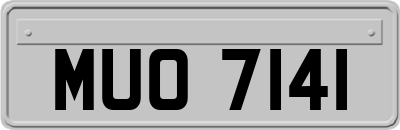 MUO 7141